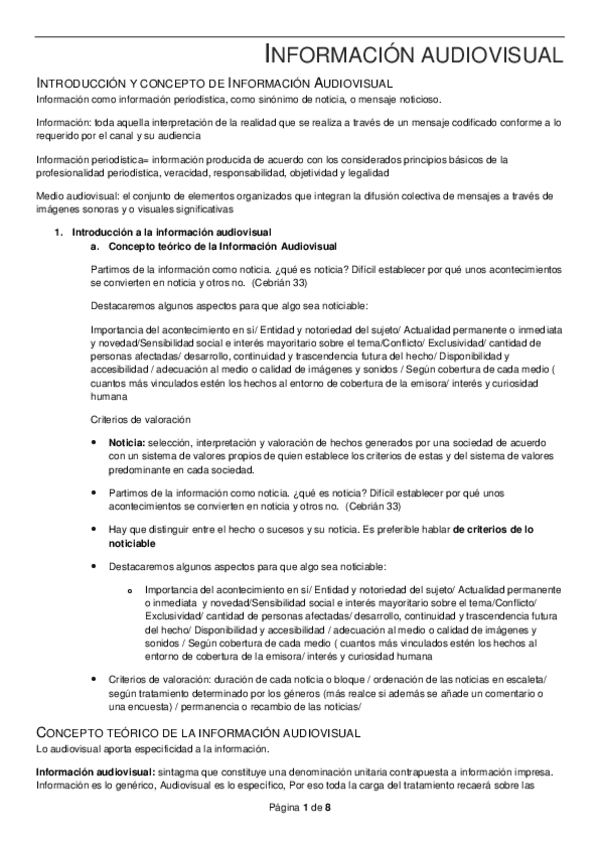 INFORMACIÓN AUDIOVISUAL

INTRODUCCIÓN Y CONCEPTO DE INFORMACIÓN AUDIOVISUAL
Información como información periodística, como sinónimo de noticia, o mensaje noticioso.

Información: toda aquella interpretación de la realidad que se realiza a través de un mensaje codificado conforme a lo requerido por el canal y su audiencia

Información periodística= información producida de acuerdo con los considerados principios básicos de la profesionalidad periodística, veracidad, responsabilidad, objetividad y legalidad

Medio audiovisual: el conjunto de elementos organizados que integran la difusión colectiva de mensajes a través de imágenes sonoras y o visuales significativas

1. Introducción a la información audiovisual
a. Concepto teórico de la Información Audiovisual

Partimos de la información como noticia. ¿qué es noticia? Difícil establecer por qué unos acontecimientos se convierten en noticia y otros no. (Cebrián 33)

Destacaremos algunos aspectos para que algo sea noticiable:

Importancia del acontecimiento en sí/ Entidad y notoriedad del sujeto/ Actualidad permanente o inmediata y novedad/Sensibilidad social e interés mayoritario sobre el tema/Conflicto/ Exclusividad/ cantidad de personas afectadas/ desarrollo, continuidad y trascendencia futura del hecho/ Disponibilidad y accesibilidad / adecuación al medio o calidad de imágenes y sonidos / Según cobertura de cada medio ( cuantos más vinculados estén los hechos al entorno de cobertura de la emisora/ interés y curiosidad humana

Criterios de valoración

• Noticia: selección, interpretación y valoración de hechos generados por una sociedad de acuerdo con un sistema de valores propios de quien establece los criterios de estas y del sistema de valores predominante en cada sociedad.

• Partimos de la información como noticia. ¿qué es noticia? Difícil establecer por qué unos acontecimientos se convierten en noticia y otros no. (Cebrián 33)

• Hay que distinguir entre el hecho o sucesos y su noticia. Es preferible hablar de criterios de lo noticiable

• Destacaremos algunos aspectos para que algo sea noticiable:

o Importancia del acontecimiento en sí/ Entidad y notoriedad del sujeto/ Actualidad permanente o inmediata y novedad/Sensibilidad social e interés mayoritario sobre el tema/Conflicto/ Exclusividad/ cantidad de personas afectadas/ desarrollo, continuidad y trascendencia futura del hecho/ Disponibilidad y accesibilidad / adecuación al medio o calidad de imágenes y sonidos / Según cobertura de cada medio ( cuantos más vinculados estén los hechos al entorno de cobertura de la emisora/ interés y curiosidad humana

• Criterios de valoración: duración de cada noticia o bloque / ordenación de las noticias en escaleta/ según tratamiento determinado por los géneros (más realce si además se añade un comentario o una encuesta) / permanencia o recambio de las noticias/

CONCEPTO TEÓRICO DE LA INFORMACIÓN AUDIOVISUAL
Lo audiovisual aporta especificidad a la información.

Información audiovisual: sintagma que constituye una denominación unitaria contrapuesta a información impresa. Información es lo genérico, Audiovisual es lo específico, Por eso toda la carga del tratamiento recaerá sobre las

Página 1 de 8